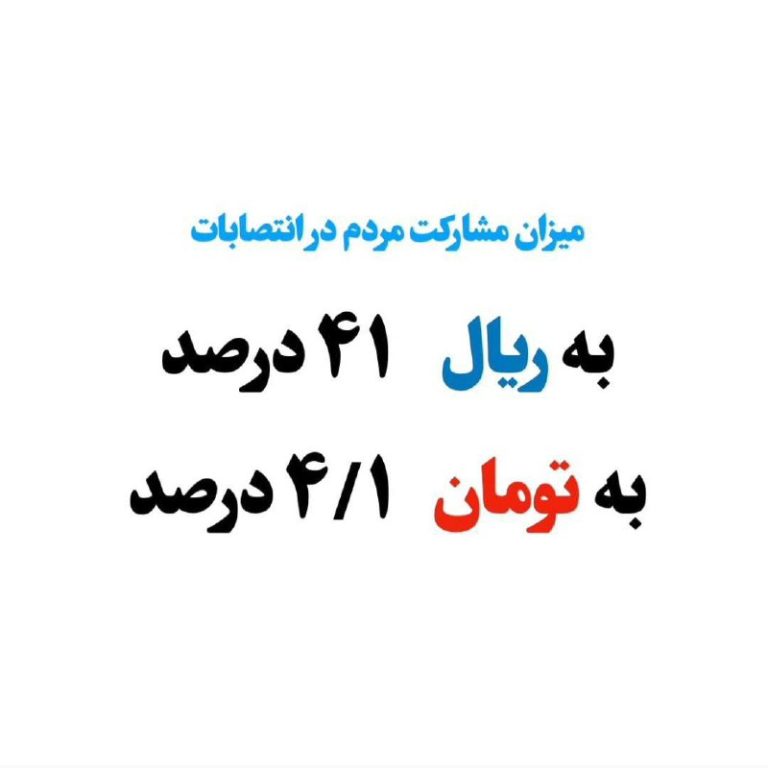 میزان مشارکت مردم در انتصابات

به ریال ۴۱ درصد

به تومان ۴/۱ درصد